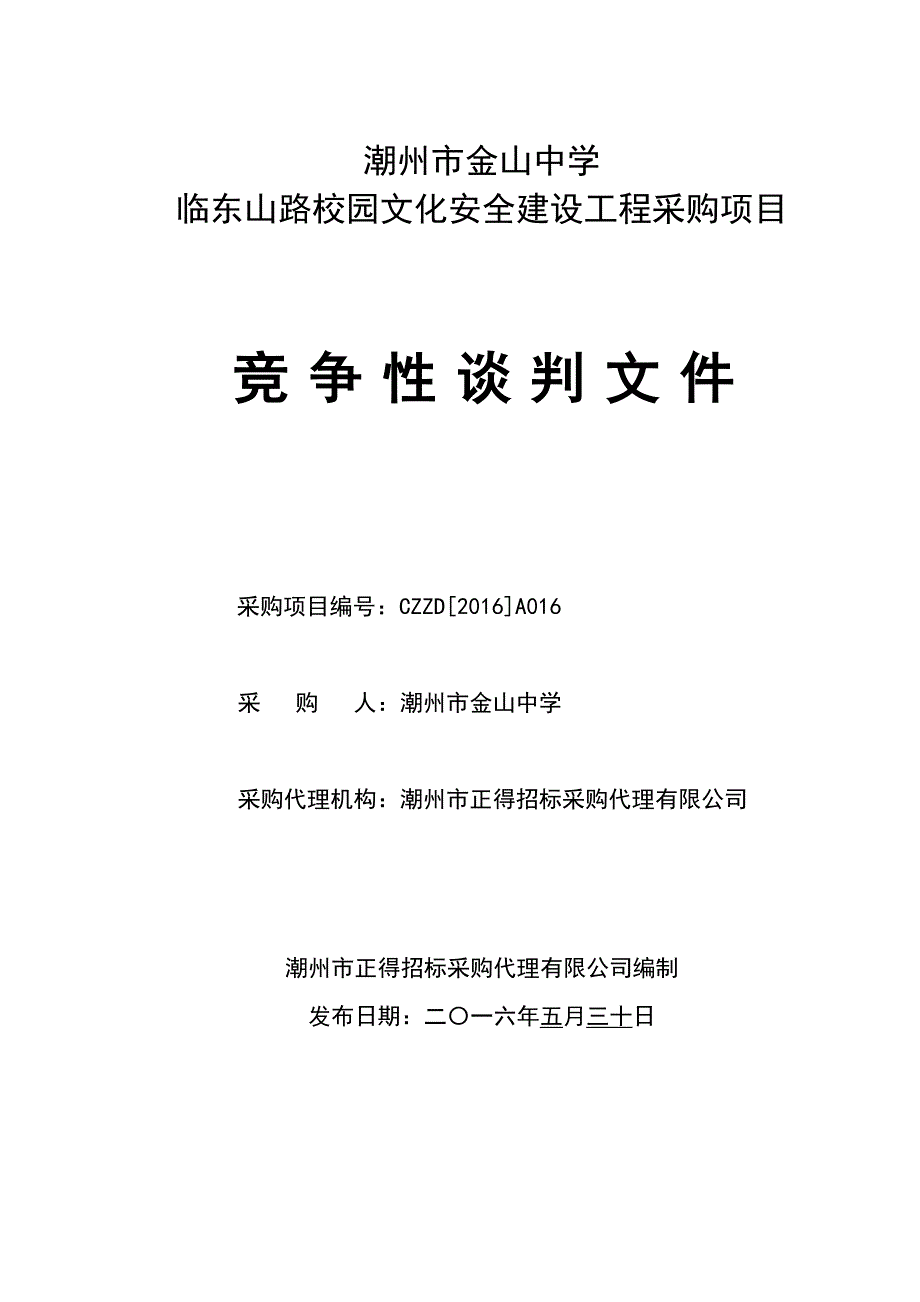 潮州市金山中学
临东山路校园文化安全建设工程采购项目

竞 争 性 谈 判 文 件

采购项目编号：CZZD[2016]A016

采 购 人：潮州市金山中学

采购代理机构：潮州市正得招标采购代理有限公司

潮州市正得招标采购代理有限公司编制

发布日期：二〇一六年五月三十日